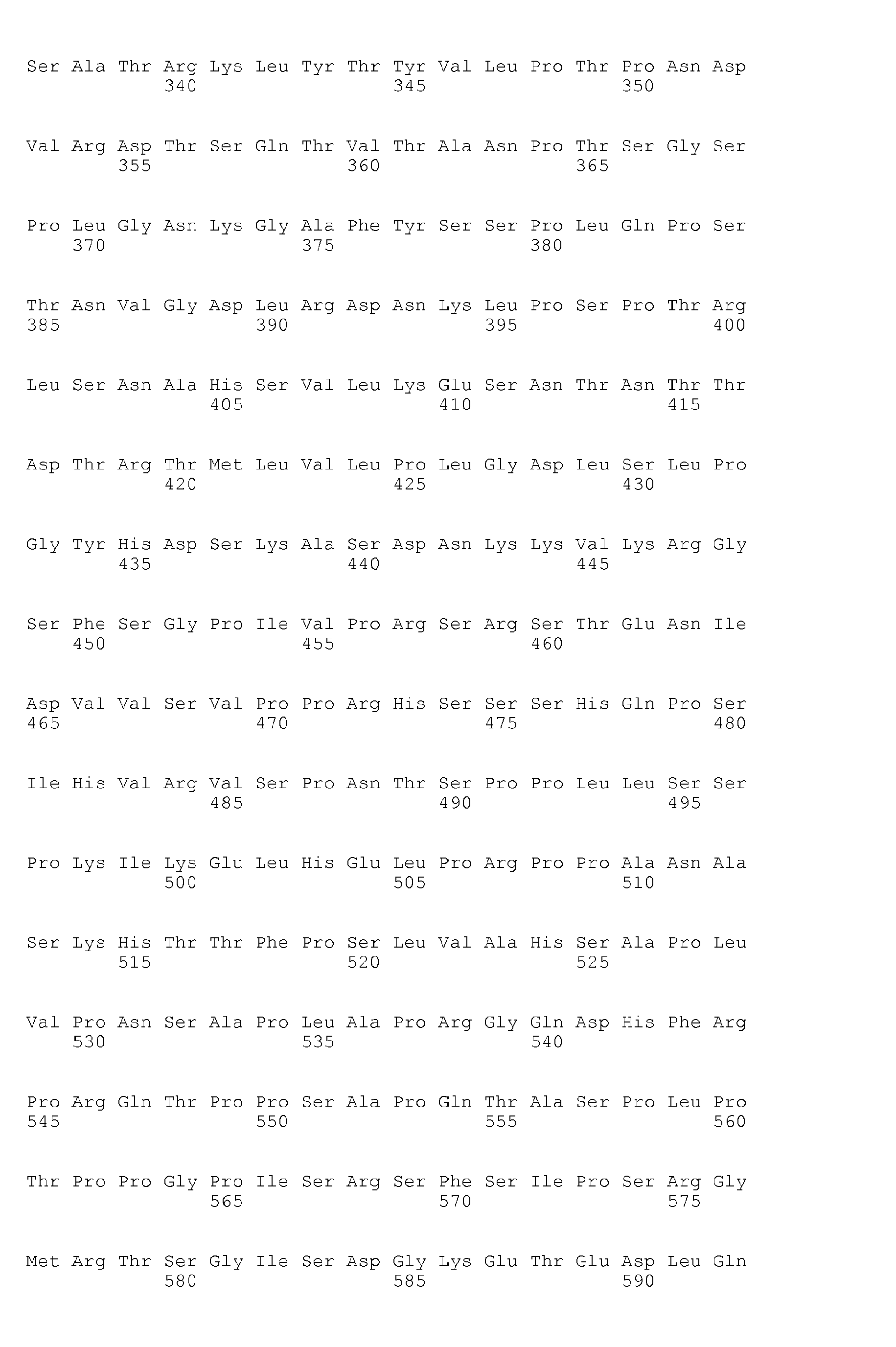 Ser Ala Thr Arg Lys Leu Tyr Thr Tyr Val Leu Pro Thr Pro Asn Asp
340 345 350

Val Arg Asp Thr Ser Gln Thr Val Thr Ala Asn Pro Thr Ser Gly Ser
355 360 365

Pro Leu Gly Asn Lys Gly Ala Phe Tyr Ser Ser Pro Leu Gln Pro Ser
370 375 380

Thr Asn Val Gly Asp Leu Arg Asp Asn Lys Leu Pro Ser Pro Thr Arg
385 390 395 400

Leu Ser Asn Ala His Ser Val Leu Lys Glu Ser Asn Thr Asn Thr Thr
405 410 415

Asp Thr Arg Thr Met Leu Val Leu Pro Leu Gly Asp Leu Ser Leu Pro
420 425 430

Gly Tyr His Asp Ser Lys Ala Ser Asp Asn Lys Lys Val Lys Arg Gly
435 440 445

Ser Phe Ser Gly Pro Ile Val Pro Arg Ser Arg Ser Thr Glu Asn Ile
450 455 460

Asp Val Val Ser Val Pro Pro Arg His Ser Ser Ser His Gln Pro Ser
465 470 475 480

Ile His Val Arg Val Ser Pro Asn Thr Ser Pro Pro Leu Leu Ser Ser
485 490 495

Pro Lys Ile Lys Glu Leu His Glu Leu Pro Arg Pro Pro Ala Asn Ala
500 505 510

Ser Lys His Thr Thr Phe Pro Ser Leu Val Ala His Ser Ala Pro Leu
515 520 525

Val Pro Asn Ser Ala Pro Leu Ala Pro Arg Gly Gln Asp His Phe Arg
530 535 540

Pro Arg Gln Thr Pro Pro Ser Ala Pro Gln Thr Ala Ser Pro Leu Pro
545 550 555 560

Thr Pro Pro Gly Pro Ile Ser Arg Ser Phe Ser Ile Pro Ser Arg Gly
565 570 575

Met Arg Thr Ser Gly Ile Ser Asp Gly Lys Glu Thr Glu Asp Leu Gln
580 585 590